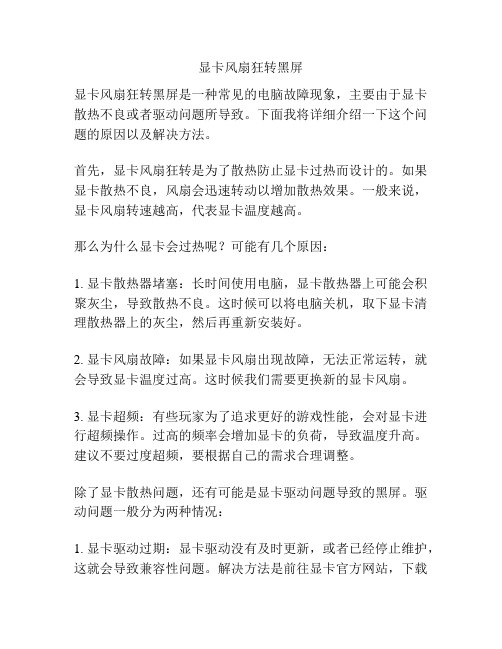 显卡风扇狂转黑屏

显卡风扇狂转黑屏是一种常见的电脑故障现象，主要由于显卡散热不良或者驱动问题所导致。下面我将详细介绍一下这个问题的原因以及解决方法。

首先，显卡风扇狂转是为了散热防止显卡过热而设计的。如果显卡散热不良，风扇会迅速转动以增加散热效果。一般来说，显卡风扇转速越高，代表显卡温度越高。

那么为什么显卡会过热呢？可能有几个原因：

1. 显卡散热器堵塞：长时间使用电脑，显卡散热器上可能会积聚灰尘，导致散热不良。这时候可以将电脑关机，取下显卡清理散热器上的灰尘，然后再重新安装好。

2. 显卡风扇故障：如果显卡风扇出现故障，无法正常运转，就会导致显卡温度过高。这时候我们需要更换新的显卡风扇。

3. 显卡超频：有些玩家为了追求更好的游戏性能，会对显卡进行超频操作。过高的频率会增加显卡的负荷，导致温度升高。建议不要过度超频，要根据自己的需求合理调整。

除了显卡散热问题，还有可能是显卡驱动问题导致的黑屏。驱动问题一般分为两种情况：

1. 显卡驱动过期：显卡驱动没有及时更新，或者已经停止维护，这就会导致兼容性问题。解决方法是前往显卡官方网站，下载